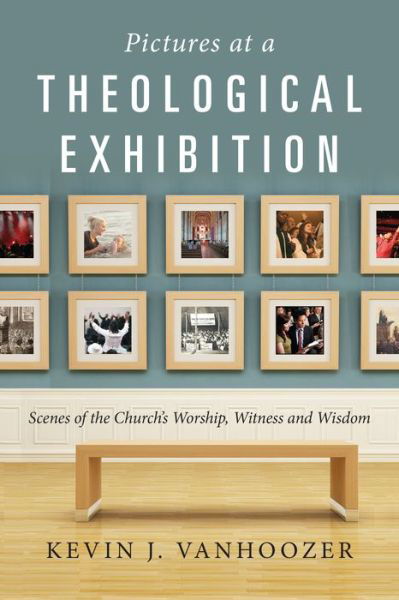 Pictures at a
THEOLOGICAL
EXHIBITION

Scenes of the Church's Worship, Witness and Wisdom

KEVIN J. VANHOOZER